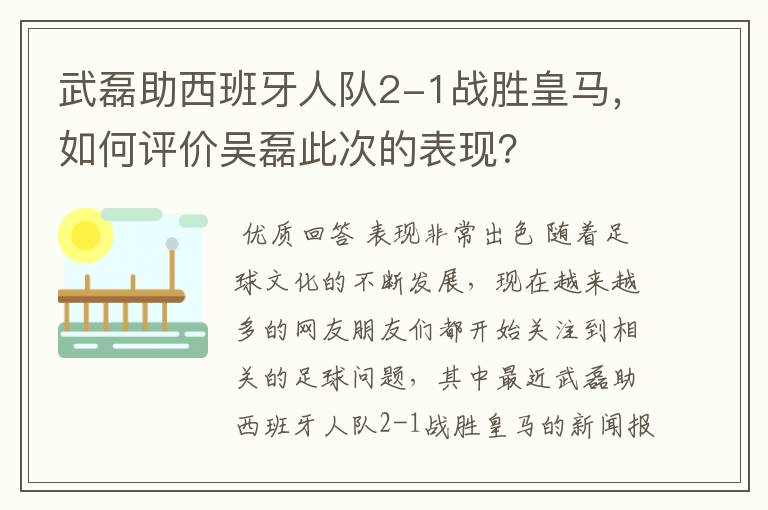 武磊助西班牙人队2-1战胜皇马，如何评价吴磊此次的表现?

优质回答 表现非常出色 随着足球文化的不断发展，现在越来越多的网友朋友们都开始关注到相关的足球问题，其中最近武磊助西班牙人队2-1战胜皇马的新闻报